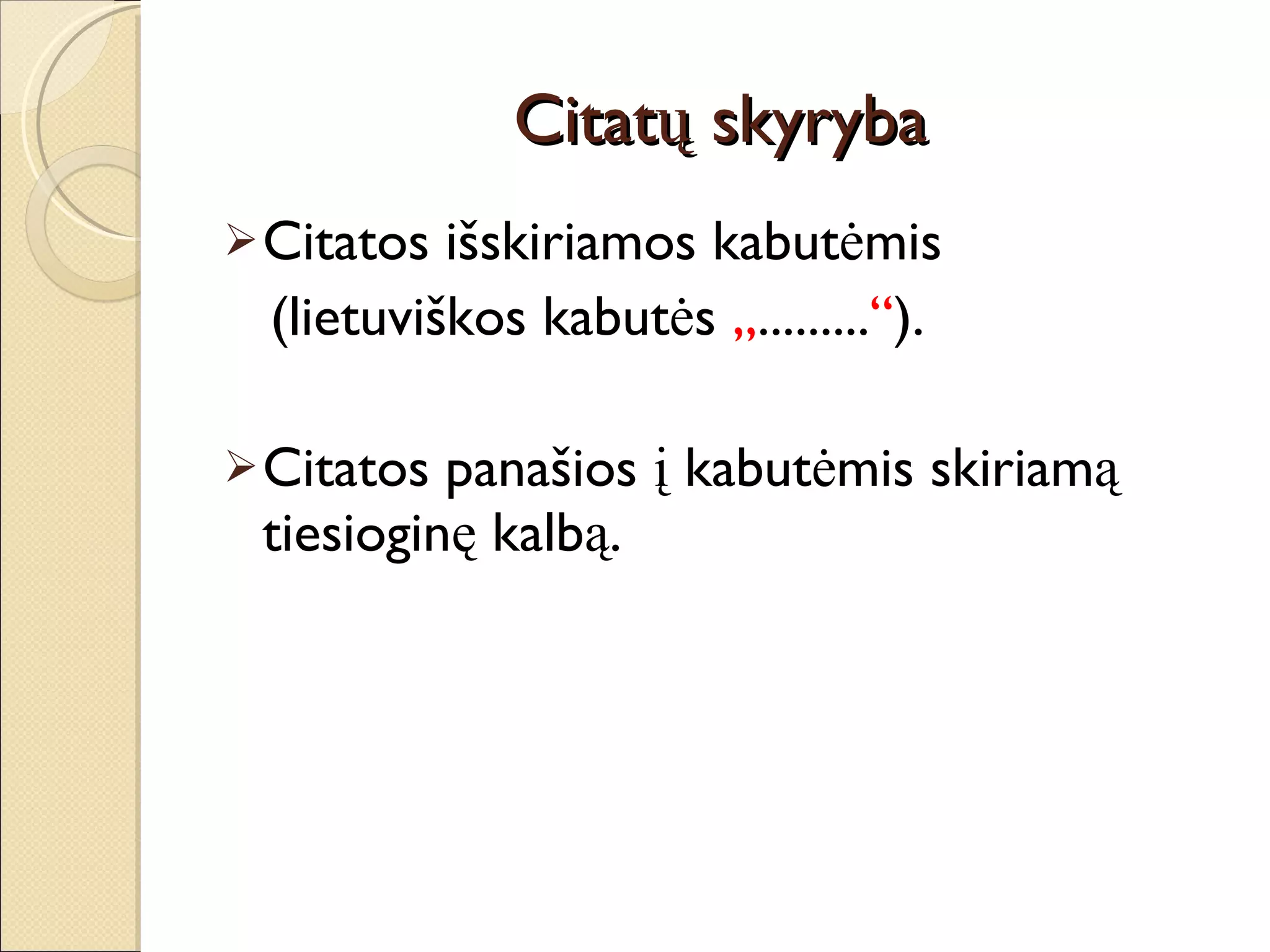 Citatų skyryba

➢ Citatos išskiriamos kabutėmis (lietuviškos kabutės „.........“).

➢ Citatos panašios į kabutėmis skiriamą tiesioginę kalbą.